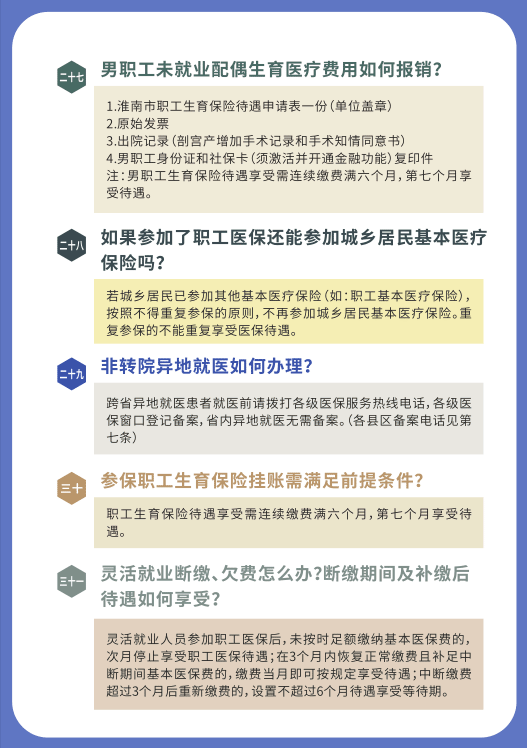 二十七

男职工未就业配偶生育医疗费用如何报销?

1.淮南市职工生育保险待遇申请表一份(单位盖章)
2.原始发票
3.出院记录(剖宫产增加手术记录和手术知情同意书)
4.男职工身份证和社保卡(须激活并开通金融功能)复印件
注:男职工生育保险待遇享受需连续缴费满六个月,第七个月享受待遇。

二十八

如果参加了职工医保还能参加城乡居民基本医疗保险吗?

若城乡居民已参加其他基本医疗保险(如:职工基本医疗保险),按照不得重复参保的原则,不再参加城乡居民基本医疗保险。重复参保的不能重复享受医保待遇。

二十九

非转院异地就医如何办理?

跨省异地就医患者就医前请拨打各级医保服务热线电话,各级医保窗口登记备案,省内异地就医无需备案。(各县区备案电话见第七条)

三十

参保职工生育保险挂账需满足前提条件?

职工生育保险待遇享受需连续缴费满六个月,第七个月享受待遇。

三十一

灵活就业断缴、欠费怎么办?断缴期间及补缴后待遇如何享受?

灵活就业人员参加职工医保后,未按时足额缴纳基本医保费的,次月停止享受职工医保待遇;在3个月内恢复正常缴费且补足中断期间基本医保费的,缴费当月即可按规定享受待遇;中断缴费超过3个月后重新缴费的,设置不超过6个月待遇享受等待期。